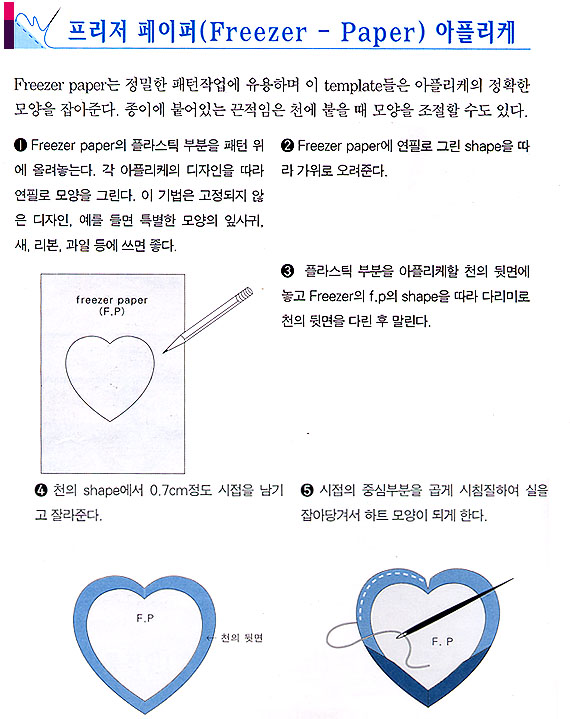 프리저 페이퍼(Freezer - Paper) 아플리케

Freezer paper는 정밀한 패턴작업에 유용하며 이 template들은 아플리케의 정확한 모양을 잡아준다. 종이에 붙어있는 끈적임은 천에 붙을 때 모양을 조절할 수도 있다.

❶ Freezer paper의 플라스틱 부분을 패턴 위에 올려놓는다. 각 아플리케의 디자인을 따라 연필로 모양을 그린다. 이 기법은 고정되지 않은 디자인, 예를 들면 특별한 모양의 잎사귀, 새, 리본, 과일 등에 쓰면 좋다.

freezer paper
(F.P)

❷ Freezer paper에 연필로 그린 shape을 따라 가위로 오려준다.

❸ 플라스틱 부분을 아플리케할 천의 뒷면에 놓고 Freezer의 f.p의 shape을 따라 다리미로 천의 뒷면을 다린 후 말린다.

❹ 천의 shape에서 0.7cm정도 시접을 남기고 잘라준다.

F.P

← 천의 뒷면

❺ 시접의 중심부분을 곱게 시침질하여 실을 잡아당겨서 하트 모양이 되게 한다.

F. P